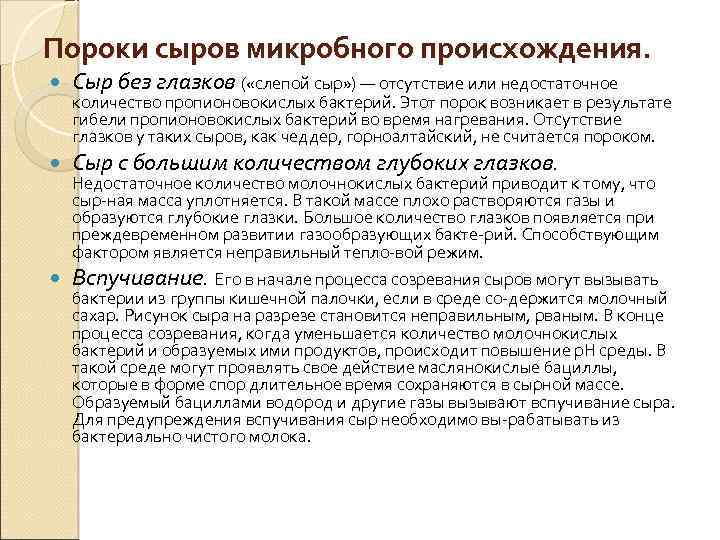 Пороки сыров микробного происхождения.

• Сыр без глазков («слепой сыр») — отсутствие или недостаточное количество пропионовокислых бактерий. Этот порок возникает в результате гибели пропионовокислых бактерий во время нагревания. Отсутствие глазков у таких сыров, как чеддер, горноалтайский, не считается пороком.

• Сыр с большим количеством глубоких глазков. Недостаточное количество молочнокислых бактерий приводит к тому, что сыр-ная масса уплотняется. В такой массе плохо растворяются газы и образуются глубокие глазки. Большое количество глазков появляется при преждевременном развитии газообразующих бакте-рий. Способствующим фактором является неправильный тепло-вой режим.

• Вспучивание. Его в начале процесса созревания сыров могут вызывать бактерии из группы кишечной палочки, если в среде со-держится молочный сахар. Рисунок сыра на разрезе становится неправильным, рваным. В конце процесса созревания, когда уменьшается количество молочнокислых бактерий и образуемых ими продуктов, происходит повышение pH среды. В такой среде могут проявлять свое действие маслянокислые бациллы, которые в форме спор длительное время сохраняются в сырной массе. Образуемый бациллами водород и другие газы вызывают вспучивание сыра. Для предупреждения вспучивания сыр необходимо вы-рабатывать из бактериально чистого молока.